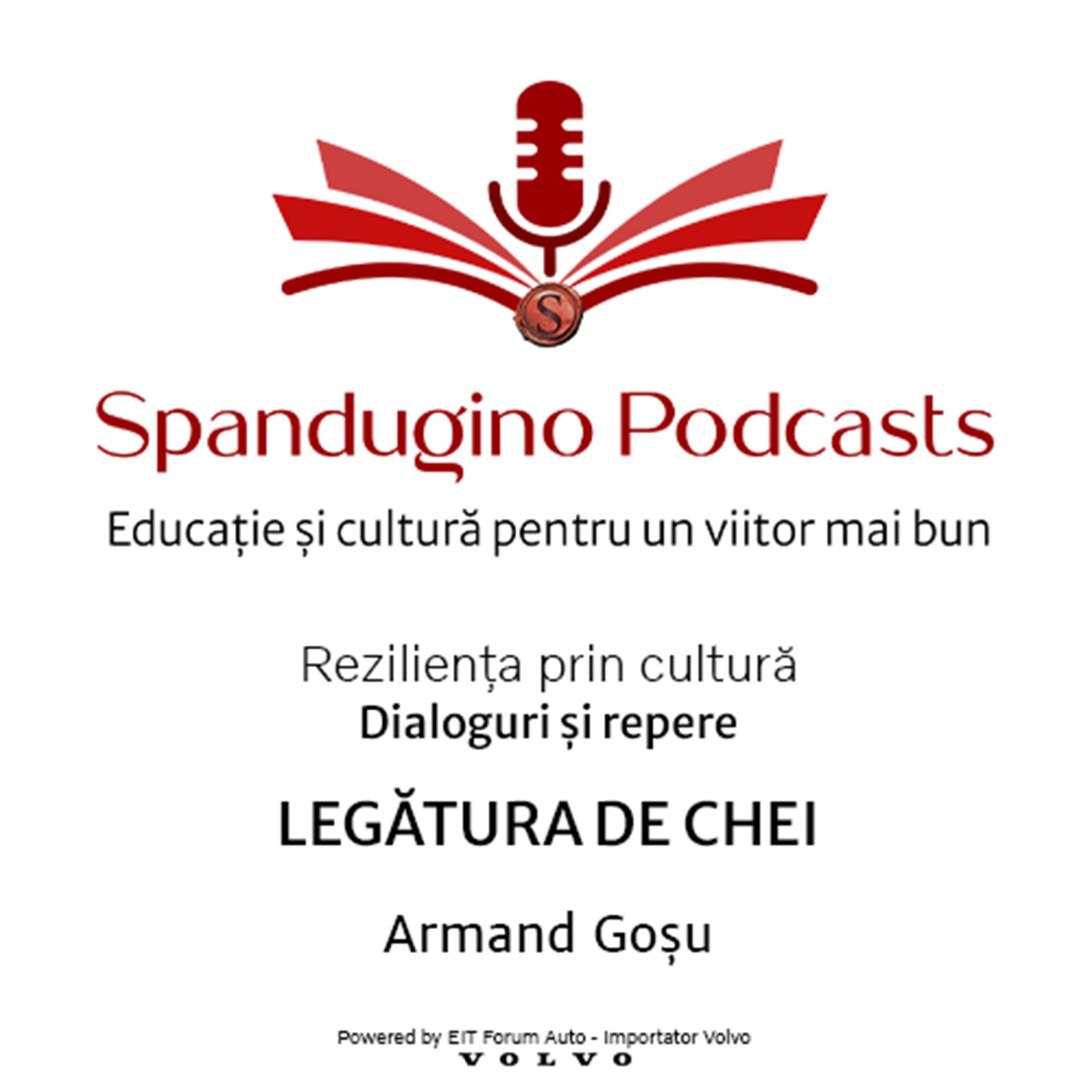 S

Spandugino Podcasts

Educație și cultură pentru un viitor mai bun

Reziliența prin cultură
Dialoguri și repere

LEGĂTURA DE CHEI

Armand Goșu

Powered by EIT Forum Auto - Importator Volvo
VOLVO